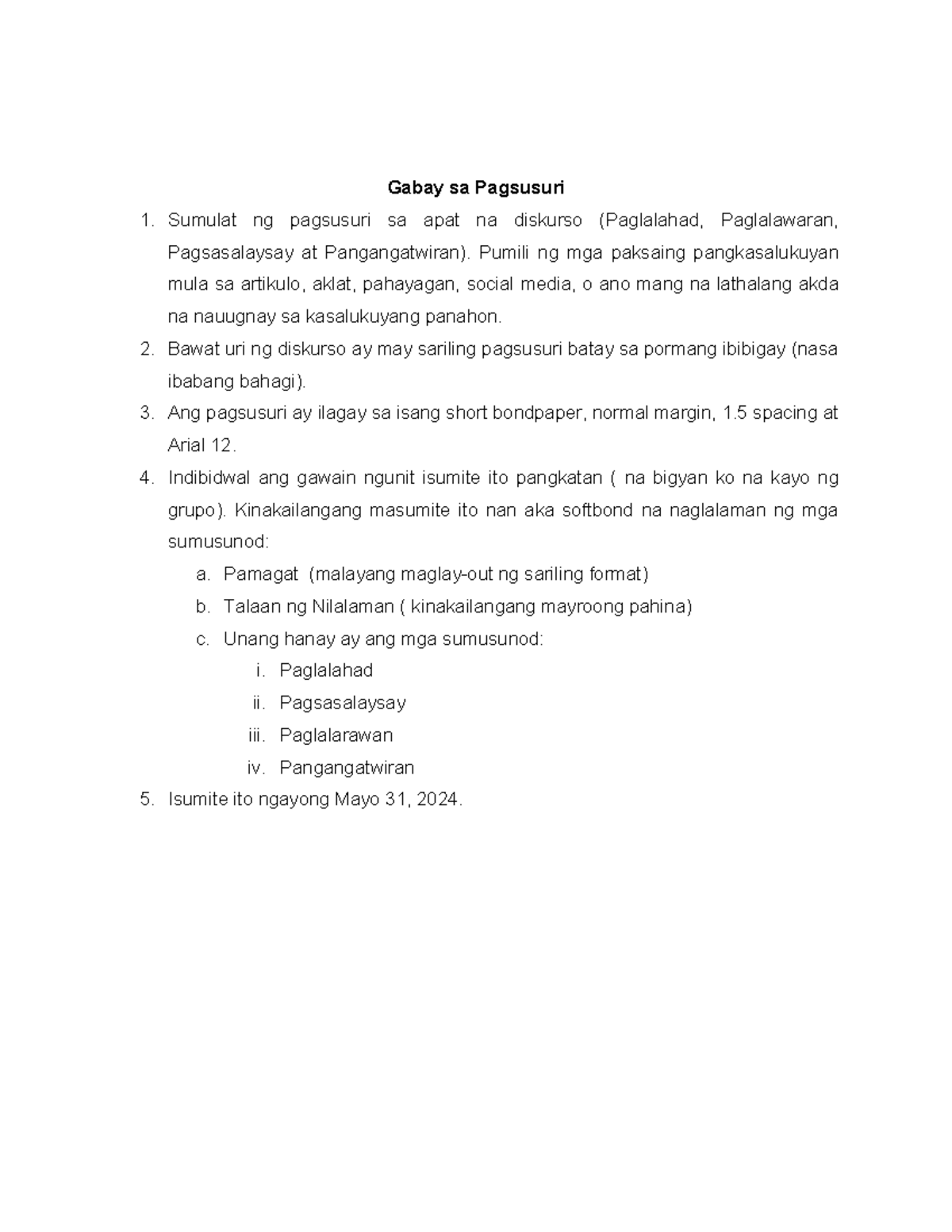 Gabay sa Pagsusuri

1. Sumulat ng pagsusuri sa apat na diskurso (Paglalahad, Paglalawaran, Pagsasalaysay at Pangangatwiran). Pumili ng mga paksaing pangkasalukuyan mula sa artikulo, aklat, pahayagan, social media, o ano mang na lathalang akda na nauugnay sa kasalukuyang panahon.
2. Bawat uri ng diskurso ay may sariling pagsusuri batay sa pormang ibibigay (nasa ibabang bahagi).
3. Ang pagsusuri ay ilagay sa isang short bondpaper, normal margin, 1.5 spacing at Arial 12.
4. Indibidwal ang gawain ngunit isumite ito pangkatan ( na bigyan ko na kayo ng grupo). Kinakailangang masumite ito nan aka softbond na naglalaman ng mga sumusunod:
a. Pamagat (malayang maglay-out ng sariling format)
b. Talaan ng Nilalaman ( kinakailangang mayroong pahina)
c. Unang hanay ay ang mga sumusunod:
i. Paglalahad
ii. Pagsasalaysay
iii. Paglalarawan
iv. Pangangatwiran
5. Isumite ito ngayong Mayo 31, 2024.